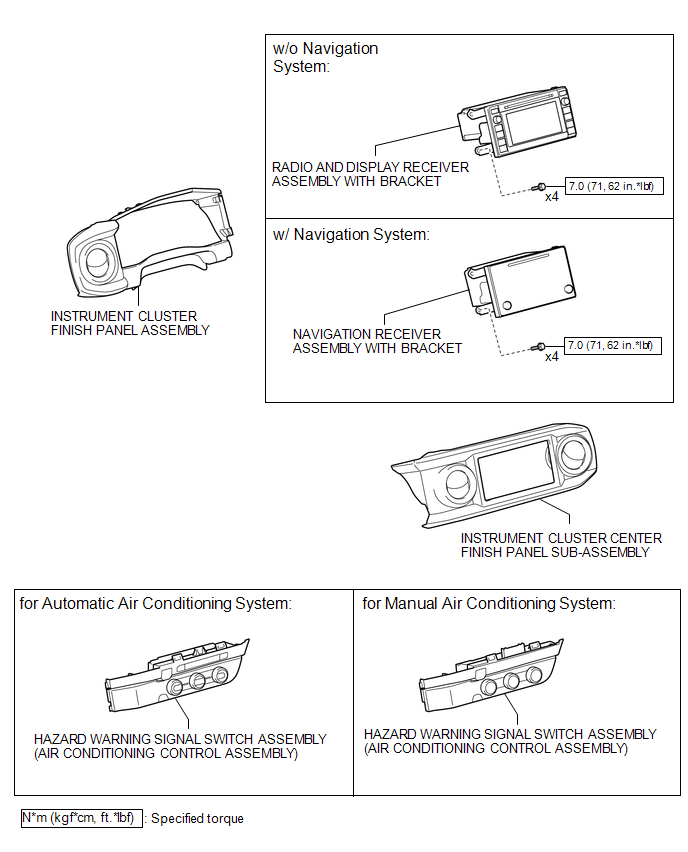 w/o Navigation System:

RADIO AND DISPLAY RECEIVER ASSEMBLY WITH BRACKET

x4

7.0 (71, 62 in.*lbf)

w/ Navigation System:

NAVIGATION RECEIVER ASSEMBLY WITH BRACKET

x4

7.0 (71, 62 in.*lbf)

INSTRUMENT CLUSTER FINISH PANEL ASSEMBLY

INSTRUMENT CLUSTER CENTER FINISH PANEL SUB-ASSEMBLY

for Automatic Air Conditioning System:

HAZARD WARNING SIGNAL SWITCH ASSEMBLY (AIR CONDITIONING CONTROL ASSEMBLY)

for Manual Air Conditioning System:

HAZARD WARNING SIGNAL SWITCH ASSEMBLY (AIR CONDITIONING CONTROL ASSEMBLY)

N*m (kgf*cm, ft.*lbf) : Specified torque